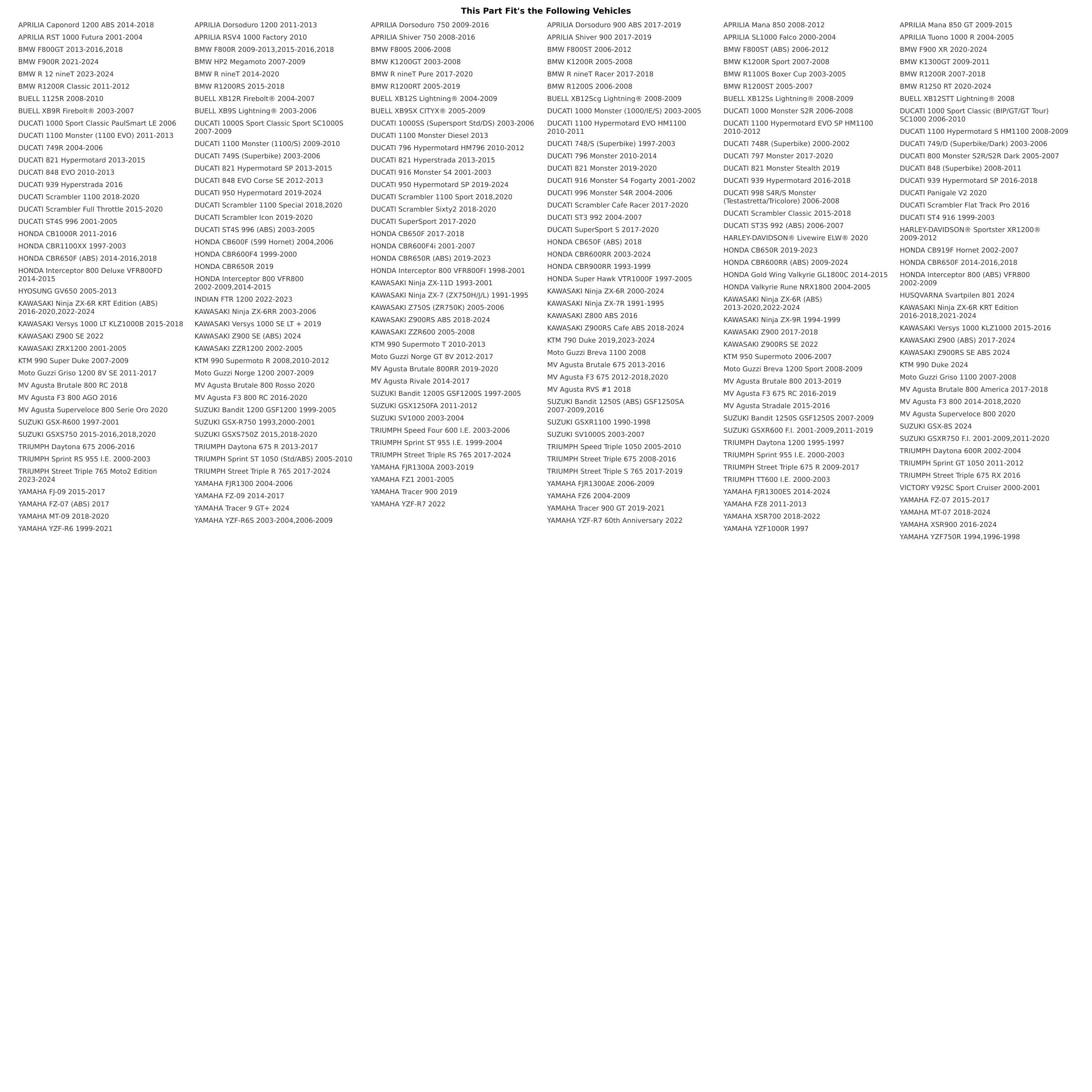 This Part Fit's the Following Vehicles

APRILIA Caponord 1200 ABS 2014-2018
APRILIA RST 1000 Futura 2001-2004
BMW F800GT 2013-2016,2018
BMW F900R 2021-2024
BMW R 12 nineT 2023-2024
BMW R1200R Classic 2011-2012
BUELL 1125R 2008-2010
BUELL XB9R Firebolt® 2003-2007
DUCATI 1000 Sport Classic PaulSmart LE 2006
DUCATI 1100 Monster (1100 EVO) 2011-2013
DUCATI 749R 2004-2006
DUCATI 821 Hypermotard 2013-2015
DUCATI 848 EVO 2010-2013
DUCATI 939 Hyperstrada 2016
DUCATI Scrambler 1100 2018-2020
DUCATI Scrambler Full Throttle 2015-2020
DUCATI ST4S 996 2001-2005
HONDA CB1000R 2011-2016
HONDA CBR1100XX 1997-2003
HONDA CBR650F (ABS) 2014-2016,2018
HONDA Interceptor 800 Deluxe VFR800FD 2014-2015
HYOSUNG GV650 2005-2013
KAWASAKI Ninja ZX-6R KRT Edition (ABS) 2016-2020,2022-2024
KAWASAKI Versys 1000 LT KLZ1000B 2015-2018
KAWASAKI Z900 SE 2022
KAWASAKI ZRX1200 2001-2005
KTM 990 Super Duke 2007-2009
Moto Guzzi Griso 1200 8V SE 2011-2017
MV Agusta Brutale 800 RC 2018
MV Agusta F3 800 AGO 2016
MV Agusta Superveloce 800 Serie Oro 2020
SUZUKI GSX-R600 1997-2001
SUZUKI GSXS750 2015-2016,2018,2020
TRIUMPH Daytona 675 2006-2016
TRIUMPH Sprint RS 955 I.E. 2000-2003
TRIUMPH Street Triple 765 Moto2 Edition 2023-2024
YAMAHA FJ-09 2015-2017
YAMAHA FZ-07 (ABS) 2017
YAMAHA MT-09 2018-2020
YAMAHA YZF-R6 1999-2021

APRILIA Dorsoduro 1200 2011-2013
APRILIA RSV4 1000 Factory 2010
BMW F800R 2009-2013,2015-2016,2018
BMW HP2 Megamoto 2007-2009
BMW R nineT 2014-2020
BMW R1200RS 2015-2018
BUELL XB12R Firebolt® 2004-2007
BUELL XB9S Lightning® 2003-2006
DUCATI 1000S Sport Classic Sport SC1000S 2007-2009
DUCATI 1100 Monster (1100/S) 2009-2010
DUCATI 749S (Superbike) 2003-2006
DUCATI 821 Hypermotard SP 2013-2015
DUCATI 848 EVO Corse SE 2012-2013
DUCATI 950 Hypermotard 2019-2024
DUCATI Scrambler 1100 Special 2018,2020
DUCATI Scrambler Icon 2019-2020
DUCATI ST4S 996 (ABS) 2003-2005
HONDA CB600F (599 Hornet) 2004,2006
HONDA CBR600F4 1999-2000
HONDA CBR650R 2019
HONDA Interceptor 800 VFR800 2002-2009,2014-2015
INDIAN FTR 1200 2022-2023
KAWASAKI Ninja ZX-6RR 2003-2006
KAWASAKI Versys 1000 SE LT + 2019
KAWASAKI Z900 SE (ABS) 2024
KAWASAKI ZZR1200 2002-2005
KTM 990 Supermoto R 2008,2010-2012
Moto Guzzi Norge 1200 2007-2009
MV Agusta Brutale 800 Rosso 2020
MV Agusta F3 800 RC 2016-2020
SUZUKI Bandit 1200 GSF1200 1999-2005
SUZUKI GSX-R750 1993,2000-2001
SUZUKI GSXS750Z 2015,2018-2020
TRIUMPH Daytona 675 R 2013-2017
TRIUMPH Sprint ST 1050 (Std/ABS) 2005-2010
TRIUMPH Street Triple R 765 2017-2024
YAMAHA FJR1300 2004-2006
YAMAHA FZ-09 2014-2017
YAMAHA Tracer 9 GT+ 2024
YAMAHA YZF-R6S 2003-2004,2006-2009

APRILIA Dorsoduro 750 2009-2016
APRILIA Shiver 750 2008-2016
BMW F800S 2006-2008
BMW K1200GT 2003-2008
BMW R nineT Pure 2017-2020
BMW R1200RT 2005-2019
BUELL XB12S Lightning® 2004-2009
BUELL XB9SX CITYX® 2005-2009
DUCATI 1000SS (Supersport Std/DS) 2003-2006
DUCATI 1100 Monster Diesel 2013
DUCATI 796 Hypermotard HM796 2010-2012
DUCATI 821 Hyperstrada 2013-2015
DUCATI 916 Monster S4 2001-2003
DUCATI 950 Hypermotard SP 2019-2024
DUCATI Scrambler 1100 Sport 2018,2020
DUCATI Scrambler Sixty2 2018-2020
DUCATI SuperSport 2017-2020
HONDA CB650F 2017-2018
HONDA CBR600F4i 2001-2007
HONDA CBR650R (ABS) 2019-2023
HONDA Interceptor 800 VFR800FI 1998-2001
KAWASAKI Ninja ZX-11D 1993-2001
KAWASAKI Ninja ZX-7 (ZX750H/J/L) 1991-1995
KAWASAKI Z750S (ZR750K) 2005-2006
KAWASAKI Z900RS ABS 2018-2024
KAWASAKI ZZR600 2005-2008
KTM 990 Supermoto T 2010-2013
Moto Guzzi Norge GT 8V 2012-2017
MV Agusta Brutale 800RR 2019-2020
MV Agusta Rivale 2014-2017
SUZUKI Bandit 1200S GSF1200S 1997-2005
SUZUKI GSX1250FA 2011-2012
SUZUKI SV1000 2003-2004
TRIUMPH Speed Four 600 I.E. 2003-2006
TRIUMPH Sprint ST 955 I.E. 1999-2004
TRIUMPH Street Triple RS 765 2017-2024
YAMAHA FJR1300A 2003-2019
YAMAHA FZ1 2001-2005
YAMAHA Tracer 900 2019
YAMAHA YZF-R7 2022

APRILIA Dorsoduro 900 ABS 2017-2019
APRILIA Shiver 900 2017-2019
BMW F800ST 2006-2012
BMW K1200R 2005-2008
BMW R nineT Racer 2017-2018
BMW R1200S 2006-2008
BUELL XB12Scg Lightning® 2008-2009
DUCATI 1000 Monster (1000/IE/S) 2003-2005
DUCATI 1100 Hypermotard EVO HM1100 2010-2011
DUCATI 748/S (Superbike) 1997-2003
DUCATI 796 Monster 2010-2014
DUCATI 821 Monster 2019-2020
DUCATI 916 Monster S4 Fogarty 2001-2002
DUCATI 996 Monster S4R 2004-2006
DUCATI Scrambler Cafe Racer 2017-2020
DUCATI ST3 992 2004-2007
DUCATI SuperSport S 2017-2020
HONDA CB650F (ABS) 2018
HONDA CBR600RR 2003-2024
HONDA CBR900RR 1993-1999
HONDA Super Hawk VTR1000F 1997-2005
KAWASAKI Ninja ZX-6R 2000-2024
KAWASAKI Ninja ZX-7R 1991-1995
KAWASAKI Z800 ABS 2016
KAWASAKI Z900RS Cafe ABS 2018-2024
KTM 790 Duke 2019,2023-2024
Moto Guzzi Breva 1100 2008
MV Agusta Brutale 675 2013-2016
MV Agusta F3 675 2012-2018,2020
MV Agusta RVS #1 2018
SUZUKI Bandit 1250S (ABS) GSF1250SA 2007-2009,2016
SUZUKI GSXR1100 1990-1998
SUZUKI SV1000S 2003-2007
TRIUMPH Speed Triple 1050 2005-2010
TRIUMPH Street Triple 675 2008-2016
TRIUMPH Street Triple S 765 2017-2019
YAMAHA FJR1300AE 2006-2009
YAMAHA FZ6 2004-2009
YAMAHA Tracer 900 GT 2019-2021
YAMAHA YZF-R7 60th Anniversary 2022

APRILIA Mana 850 2008-2012
APRILIA SL1000 Falco 2000-2004
BMW F800ST (ABS) 2006-2012
BMW K1200R Sport 2007-2008
BMW R1100S Boxer Cup 2003-2005
BMW R1200ST 2005-2007
BUELL XB12Ss Lightning® 2008-2009
DUCATI 1000 Monster S2R 2006-2008
DUCATI 1100 Hypermotard EVO SP HM1100 2010-2012
DUCATI 748R (Superbike) 2000-2002
DUCATI 797 Monster 2017-2020
DUCATI 821 Monster Stealth 2019
DUCATI 939 Hypermotard 2016-2018
DUCATI 998 S4R/S Monster (Testastretta/Tricolore) 2006-2008
DUCATI Scrambler Classic 2015-2018
DUCATI ST3S 992 (ABS) 2006-2007
HARLEY-DAVIDSON® Livewire ELW® 2020
HONDA CB650R 2019-2023
HONDA CBR600RR (ABS) 2009-2024
HONDA Gold Wing Valkyrie GL1800C 2014-2015
HONDA Valkyrie Rune NRX1800 2004-2005
KAWASAKI Ninja ZX-6R (ABS) 2013-2020,2022-2024
KAWASAKI Ninja ZX-9R 1994-1999
KAWASAKI Z900 2017-2018
KAWASAKI Z900RS SE 2022
KTM 950 Supermoto 2006-2007
Moto Guzzi Breva 1200 Sport 2008-2009
MV Agusta Brutale 800 2013-2019
MV Agusta F3 675 RC 2016-2019
MV Agusta Stradale 2015-2016
SUZUKI Bandit 1250S GSF1250S 2007-2009
SUZUKI GSXR600 F.I. 2001-2009,2011-2019
TRIUMPH Daytona 1200 1995-1997
TRIUMPH Sprint 955 I.E. 2000-2003
TRIUMPH Street Triple 675 R 2009-2017
TRIUMPH TT600 I.E. 2000-2003
YAMAHA FJR1300ES 2014-2024
YAMAHA FZ8 2011-2013
YAMAHA XSR700 2018-2022
YAMAHA YZF1000R 1997

APRILIA Mana 850 GT 2009-2015
APRILIA Tuono 1000 R 2004-2005
BMW F900 XR 2020-2024
BMW K1300GT 2009-2011
BMW R1200R 2007-2018
BMW R1250 RT 2020-2024
BUELL XB12STT Lightning® 2008
DUCATI 1000 Sport Classic (BIP/GT/GT Tour) SC1000 2006-2010
DUCATI 1100 Hypermotard S HM1100 2008-2009
DUCATI 749/D (Superbike/Dark) 2003-2006
DUCATI 800 Monster S2R/S2R Dark 2005-2007
DUCATI 848 (Superbike) 2008-2011
DUCATI 939 Hypermotard SP 2016-2018
DUCATI Panigale V2 2020
DUCATI Scrambler Flat Track Pro 2016
DUCATI ST4 916 1999-2003
HARLEY-DAVIDSON® Sportster XR1200® 2009-2012
HONDA CB919F Hornet 2002-2007
HONDA CBR650F 2014-2016,2018
HONDA Interceptor 800 (ABS) VFR800 2002-2009
HUSQVARNA Svartpilen 801 2024
KAWASAKI Ninja ZX-6R KRT Edition 2016-2018,2021-2024
KAWASAKI Versys 1000 KLZ1000 2015-2016
KAWASAKI Z900 (ABS) 2017-2024
KAWASAKI Z900RS SE ABS 2024
KTM 990 Duke 2024
Moto Guzzi Griso 1100 2007-2008
MV Agusta Brutale 800 America 2017-2018
MV Agusta F3 800 2014-2018,2020
MV Agusta Superveloce 800 2020
SUZUKI GSX-8S 2024
SUZUKI GSXR750 F.I. 2001-2009,2011-2020
TRIUMPH Daytona 600R 2002-2004
TRIUMPH Sprint GT 1050 2011-2012
TRIUMPH Street Triple 675 RX 2016
VICTORY V92SC Sport Cruiser 2000-2001
YAMAHA FZ-07 2015-2017
YAMAHA MT-07 2018-2024
YAMAHA XSR900 2016-2024
YAMAHA YZF750R 1994,1996-1998